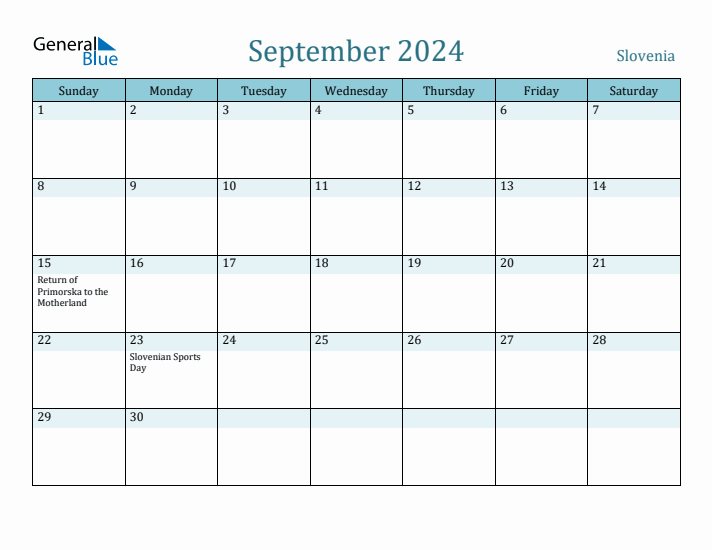 General Blue

September 2024

Slovenia

| Sunday | Monday | Tuesday | Wednesday | Thursday | Friday | Saturday |
|---|---|---|---|---|---|---|
| 1 | 2 | 3 | 4 | 5 | 6 | 7 |
| 8 | 9 | 10 | 11 | 12 | 13 | 14 |
| 15 Return of Primorska to the Motherland | 16 | 17 | 18 | 19 | 20 | 21 |
| 22 | 23 Slovenian Sports Day | 24 | 25 | 26 | 27 | 28 |
| 29 | 30 | | | | | |